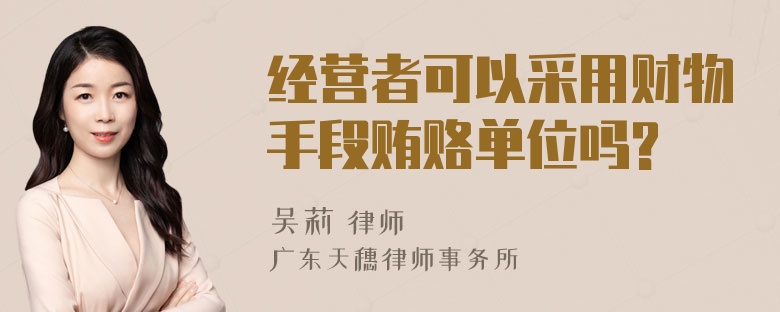 经营者可以采用财物手段贿赂单位吗?

吴莉 律师
广东天穗律师事务所